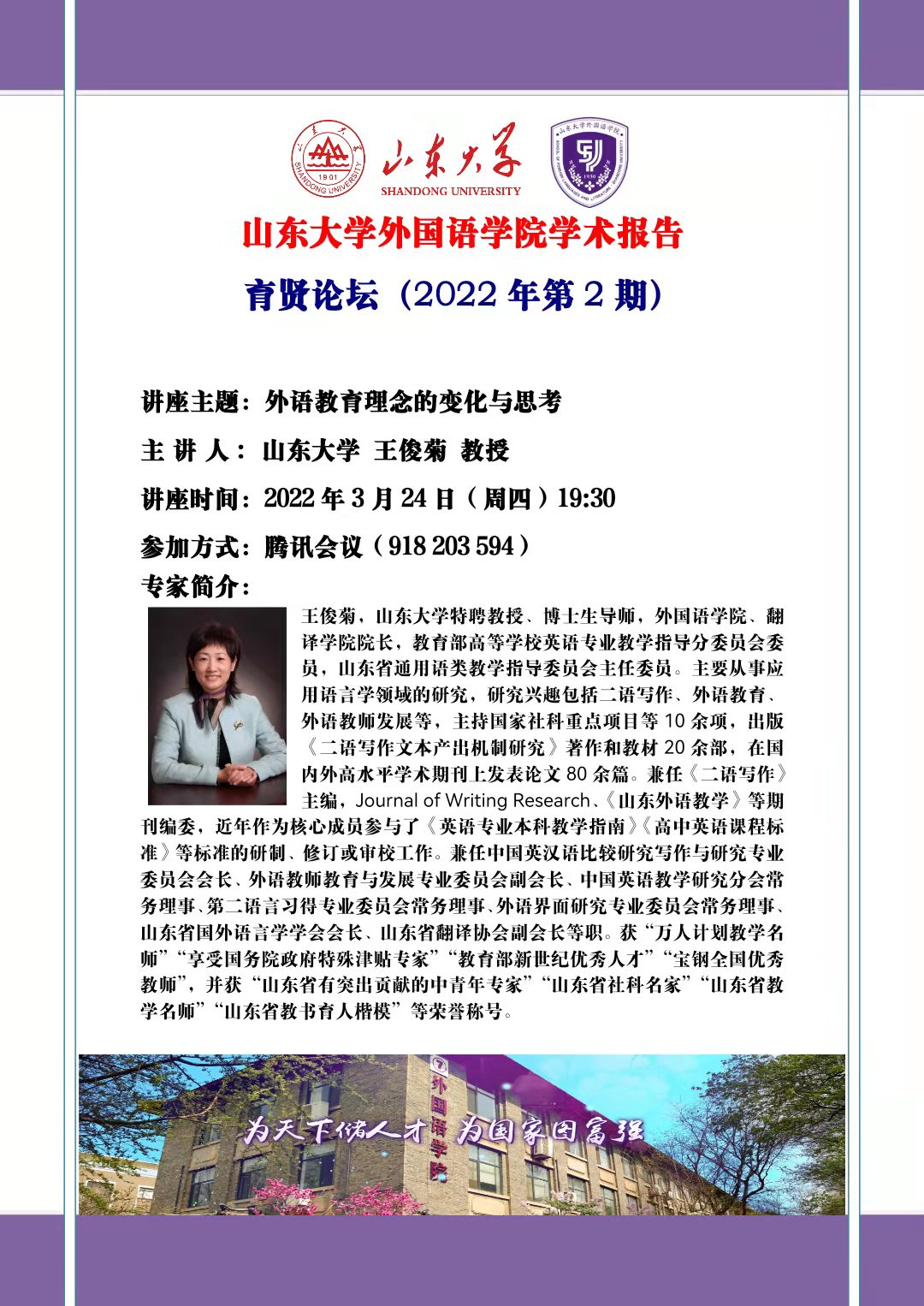 1901
SHANDONG UNIVERSITY
山东大学
SHANDONG UNIVERSITY
山东大学外国语学院
1930

山东大学外国语学院学术报告

育贤论坛（2022 年第 2 期）

讲座主题：外语教育理念的变化与思考

主 讲 人：山东大学 王俊菊 教授

讲座时间：2022 年 3 月 24 日（周四）19:30

参加方式：腾讯会议（918 203 594）

专家简介：

王俊菊，山东大学特聘教授、博士生导师，外国语学院、翻译学院院长，教育部高等学校英语专业教学指导分委员会委员，山东省通用语类教学指导委员会主任委员。主要从事应用语言学领域的研究，研究兴趣包括二语写作、外语教育、外语教师发展等，主持国家社科重点项目等 10 余项，出版《二语写作文本产出机制研究》著作和教材 20 余部，在国内外高水平学术期刊上发表论文 80 余篇。兼任《二语写作》主编，Journal of Writing Research、《山东外语教学》等期刊编委，近年作为核心成员参与了《英语专业本科教学指南》《高中英语课程标准》等标准的研制、修订或审校工作。兼任中国英汉语比较研究写作与研究专业委员会会长、外语教师教育与发展专业委员会副会长、中国英语教学研究分会常务理事、第二语言习得专业委员会常务理事、外语界面研究专业委员会常务理事、山东省国外语言学学会会长、山东省翻译协会副会长等职。获“万人计划教学名师”“享受国务院政府特殊津贴专家”“教育部新世纪优秀人才”“宝钢全国优秀教师”，并获“山东省有突出贡献的中青年专家”“山东省社科名家”“山东省教学名师”“山东省教书育人楷模”等荣誉称号。

外国语学院
为天下储人才 为国家图富强